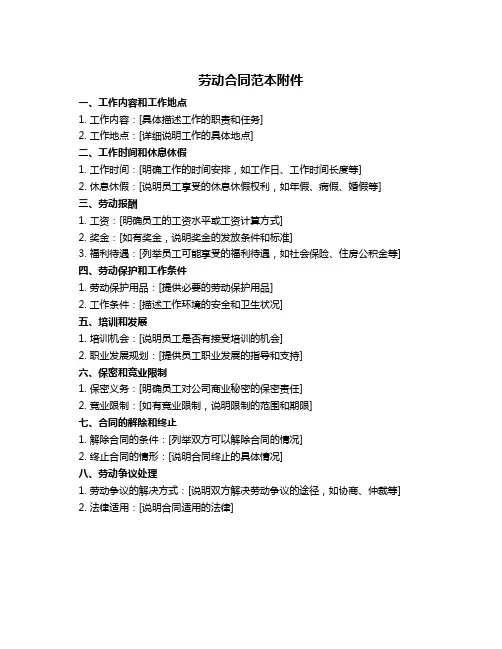 劳动合同范本附件

一、工作内容和工作地点

1. 工作内容：[具体描述工作的职责和任务]

2. 工作地点：[详细说明工作的具体地点]

二、工作时间和休息休假

1. 工作时间：[明确工作的时间安排，如工作日、工作时间长度等]

2. 休息休假：[说明员工享受的休息休假权利，如年假、病假、婚假等]

三、劳动报酬

1. 工资：[明确员工的工资水平或工资计算方式]

2. 奖金：[如有奖金，说明奖金的发放条件和标准]

3. 福利待遇：[列举员工可能享受的福利待遇，如社会保险、住房公积金等]

四、劳动保护和工作条件

1. 劳动保护用品：[提供必要的劳动保护用品]

2. 工作条件：[描述工作环境的安全和卫生状况]

五、培训和发展

1. 培训机会：[说明员工是否有接受培训的机会]

2. 职业发展规划：[提供员工职业发展的指导和支持]

六、保密和竞业限制

1. 保密义务：[明确员工对公司商业秘密的保密责任]

2. 竞业限制：[如有竞业限制，说明限制的范围和期限]

七、合同的解除和终止

1. 解除合同的条件：[列举双方可以解除合同的情况]

2. 终止合同的情形：[说明合同终止的具体情况]

八、劳动争议处理

1. 劳动争议的解决方式：[说明双方解决劳动争议的途径，如协商、仲裁等]

2. 法律适用：[说明合同适用的法律]